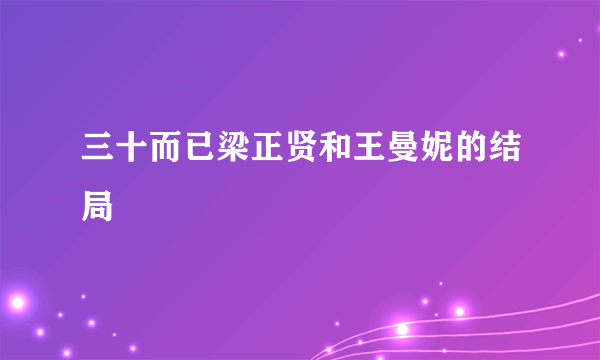 三十而已梁正贤和王曼妮的结局